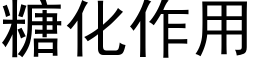 糖化作用